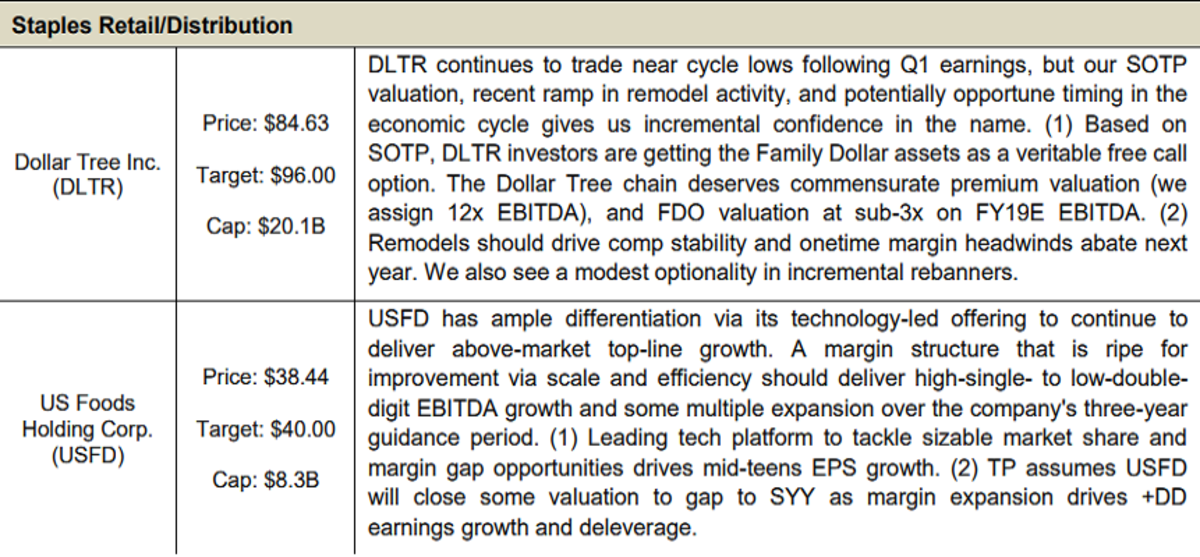 | Staples Retail/Distribution | | |
|---|---|---|
| Dollar Tree Inc. (DLTR) | Price: $84.63 Target: $96.00 Cap: $20.1B | DLTR continues to trade near cycle lows following Q1 earnings, but our SOTP valuation, recent ramp in remodel activity, and potentially opportune timing in the economic cycle gives us incremental confidence in the name. (1) Based on SOTP, DLTR investors are getting the Family Dollar assets as a veritable free call option. The Dollar Tree chain deserves commensurate premium valuation (we assign 12x EBITDA), and FDO valuation at sub-3x on FY19E EBITDA. (2) Remodels should drive comp stability and onetime margin headwinds abate next year. We also see a modest optionality in incremental rebanners. |
| US Foods Holding Corp. (USFD) | Price: $38.44 Target: $40.00 Cap: $8.3B | USFD has ample differentiation via its technology-led offering to continue to deliver above-market top-line growth. A margin structure that is ripe for improvement via scale and efficiency should deliver high-single- to low-double-digit EBITDA growth and some multiple expansion over the company's three-year guidance period. (1) Leading tech platform to tackle sizable market share and margin gap opportunities drives mid-teens EPS growth. (2) TP assumes USFD will close some valuation to gap to SYY as margin expansion drives +DD earnings growth and deleverage. |